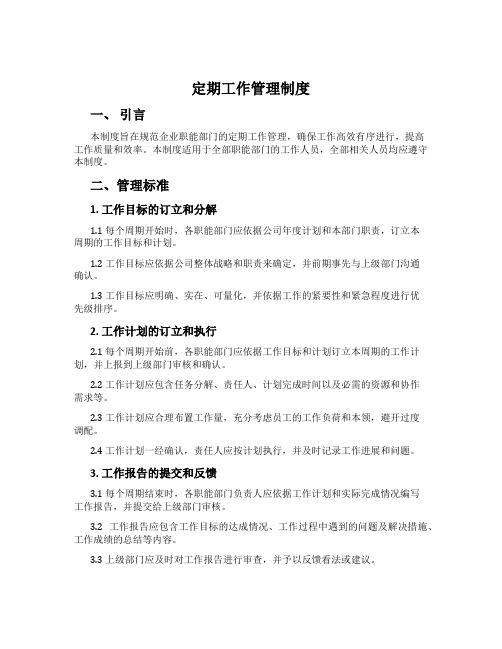 定期工作管理制度

一、 引言

本制度旨在规范企业职能部门的定期工作管理，确保工作高效有序进行，提高工作质量和效率。本制度适用于全部职能部门的工作人员，全部相关人员均应遵守本制度。

二、管理标准

1. 工作目标的订立和分解

1.1 每个周期开始时，各职能部门应依据公司年度计划和本部门职责，订立本周期的工作目标和计划。

1.2 工作目标应依据公司整体战略和职责来确定，并前期事先与上级部门沟通确认。

1.3 工作目标应明确、实在、可量化，并依据工作的紧要性和紧急程度进行优先级排序。

2. 工作计划的订立和执行

2.1 每个周期开始前，各职能部门应依据工作目标和计划订立本周期的工作计划，并上报到上级部门审核和确认。

2.2 工作计划应包含任务分解、责任人、计划完成时间以及必需的资源和协作需求等。

2.3 工作计划应合理布置工作量，充分考虑员工的工作负荷和本领，避开过度调配。

2.4 工作计划一经确认，责任人应按计划执行，并及时记录工作进展和问题。

3. 工作报告的提交和反馈

3.1 每个周期结束时，各职能部门负责人应依据工作计划和实际完成情况编写工作报告，并提交给上级部门审核。

3.2 工作报告应包含工作目标的达成情况、工作过程中遇到的问题及解决措施、工作成绩的总结等内容。

3.3 上级部门应及时对工作报告进行审查，并予以反馈看法或建议。